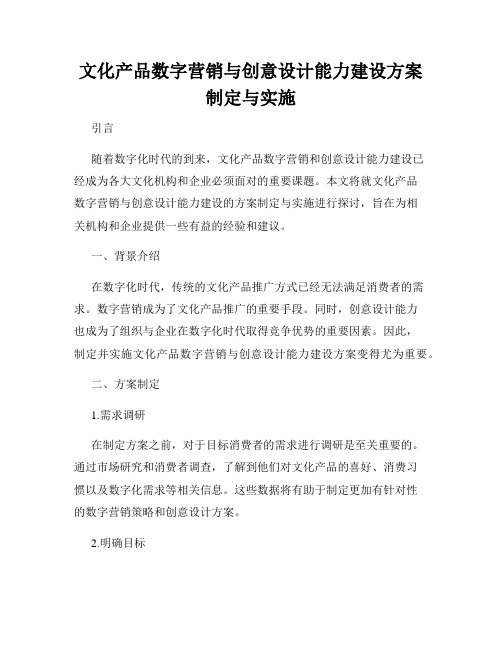 文化产品数字营销与创意设计能力建设方案制定与实施

引言

随着数字化时代的到来，文化产品数字营销和创意设计能力建设已经成为各大文化机构和企业必须面对的重要课题。本文将就文化产品数字营销与创意设计能力建设的方案制定与实施进行探讨，旨在为相关机构和企业提供一些有益的经验和建议。

一、背景介绍

在数字化时代，传统的文化产品推广方式已经无法满足消费者的需求。数字营销成为了文化产品推广的重要手段。同时，创意设计能力也成为了组织与企业在数字化时代取得竞争优势的重要因素。因此，制定并实施文化产品数字营销与创意设计能力建设方案变得尤为重要。

二、方案制定

1.需求调研

在制定方案之前，对于目标消费者的需求进行调研是至关重要的。通过市场研究和消费者调查，了解到他们对文化产品的喜好、消费习惯以及数字化需求等相关信息。这些数据将有助于制定更加有针对性的数字营销策略和创意设计方案。

2.明确目标